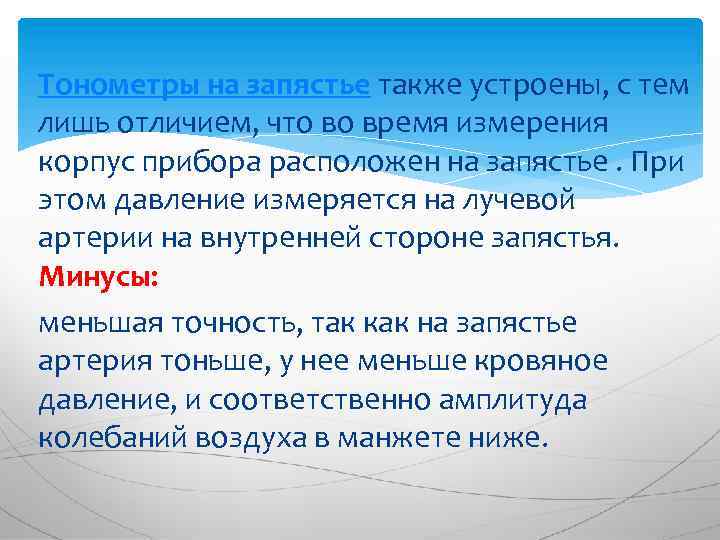 Тонометры на запястье также устроены, с тем лишь отличием, что во время измерения корпус прибора расположен на запястье . При этом давление измеряется на лучевой артерии на внутренней стороне запястья.
Минусы:

меньшая точность, так как на запястье артерия тоньше, у нее меньше кровяное давление, и соответственно амплитуда колебаний воздуха в манжете ниже.